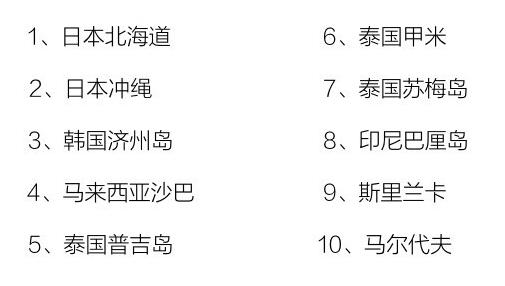 1、日本北海道

2、日本冲绳

3、韩国济州岛

4、马来西亚沙巴

5、泰国普吉岛

6、泰国甲米

7、泰国苏梅岛

8、印尼巴厘岛

9、斯里兰卡

10、马尔代夫